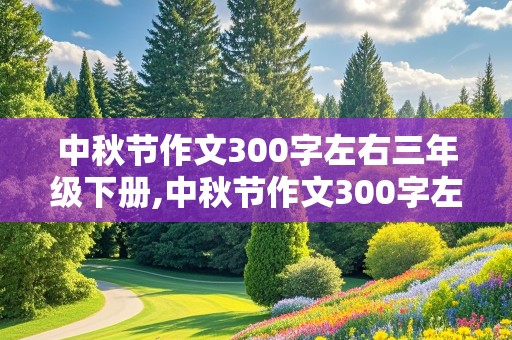 中秋节作文300字左右三年级下册,中秋节作文300字左